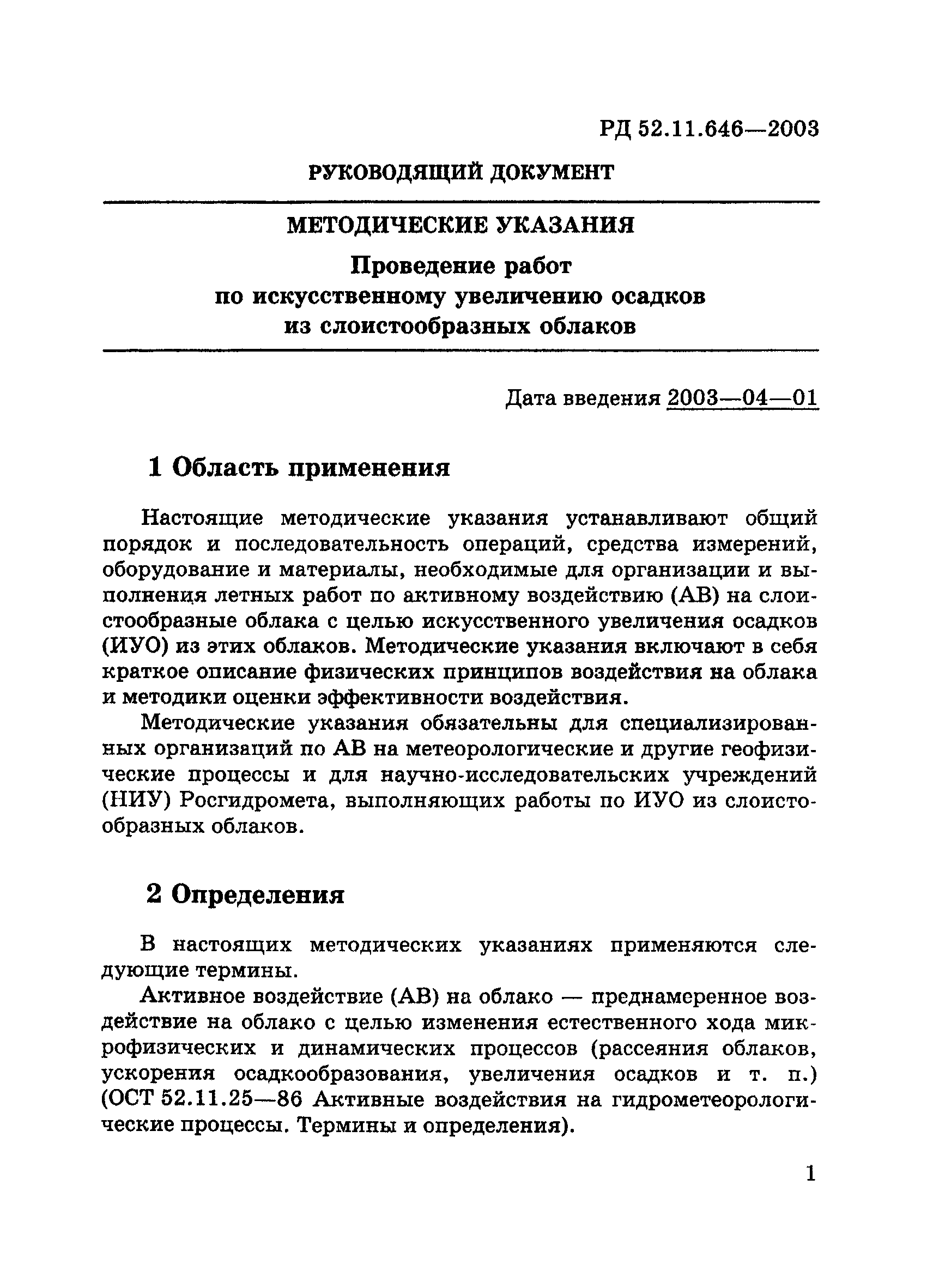 РД 52.11.646—2003

РУКОВОДЯЩИЙ ДОКУМЕНТ

МЕТОДИЧЕСКИЕ УКАЗАНИЯ

Проведение работ по искусственному увеличению осадков из слоистообразных облаков

Дата введения 2003—04—01

1 Область применения

Настоящие методические указания устанавливают общий порядок и последовательность операций, средства измерений, оборудование и материалы, необходимые для организации и выполнения летных работ по активному воздействию (АВ) на слоистообразные облака с целью искусственного увеличения осадков (ИУО) из этих облаков. Методические указания включают в себя краткое описание физических принципов воздействия на облака и методики оценки эффективности воздействия.

Методические указания обязательны для специализированных организаций по АВ на метеорологические и другие геофизические процессы и для научно-исследовательских учреждений (НИУ) Росгидромета, выполняющих работы по ИУО из слоистообразных облаков.

2 Определения

В настоящих методических указаниях применяются следующие термины.

Активное воздействие (АВ) на облако — преднамеренное воздействие на облако с целью изменения естественного хода микрофизических и динамических процессов (рассеяния облаков, ускорения осадкообразования, увеличения осадков и т. п.) (ОСТ 52.11.25—86 Активные воздействия на гидрометеорологические процессы. Термины и определения).

1